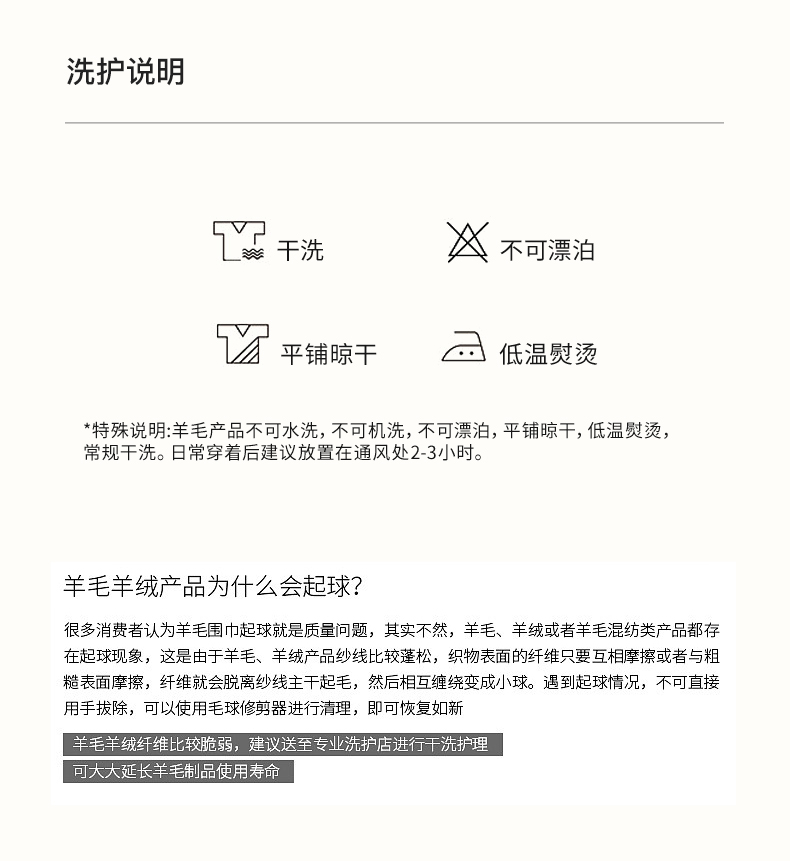 洗护说明

干洗

不可漂泊

平铺晾干

低温熨烫

*特殊说明:羊毛产品不可水洗，不可机洗，不可漂泊，平铺晾干，低温熨烫，常规干洗。日常穿着后建议放置在通风处2-3小时。

羊毛羊绒产品为什么会起球?

很多消费者认为羊毛围巾起球就是质量问题，其实不然，羊毛、羊绒或者羊毛混纺类产品都存在起球现象，这是由于羊毛、羊绒产品纱线比较蓬松，织物表面的纤维只要互相摩擦或者与粗糙表面摩擦，纤维就会脱离纱线主干起毛，然后相互缠绕变成小球。遇到起球情况，不可直接用手拔除，可以使用毛球修剪器进行清理，即可恢复如新

羊毛羊绒纤维比较脆弱，建议送至专业洗护店进行干洗护理

可大大延长羊毛制品使用寿命